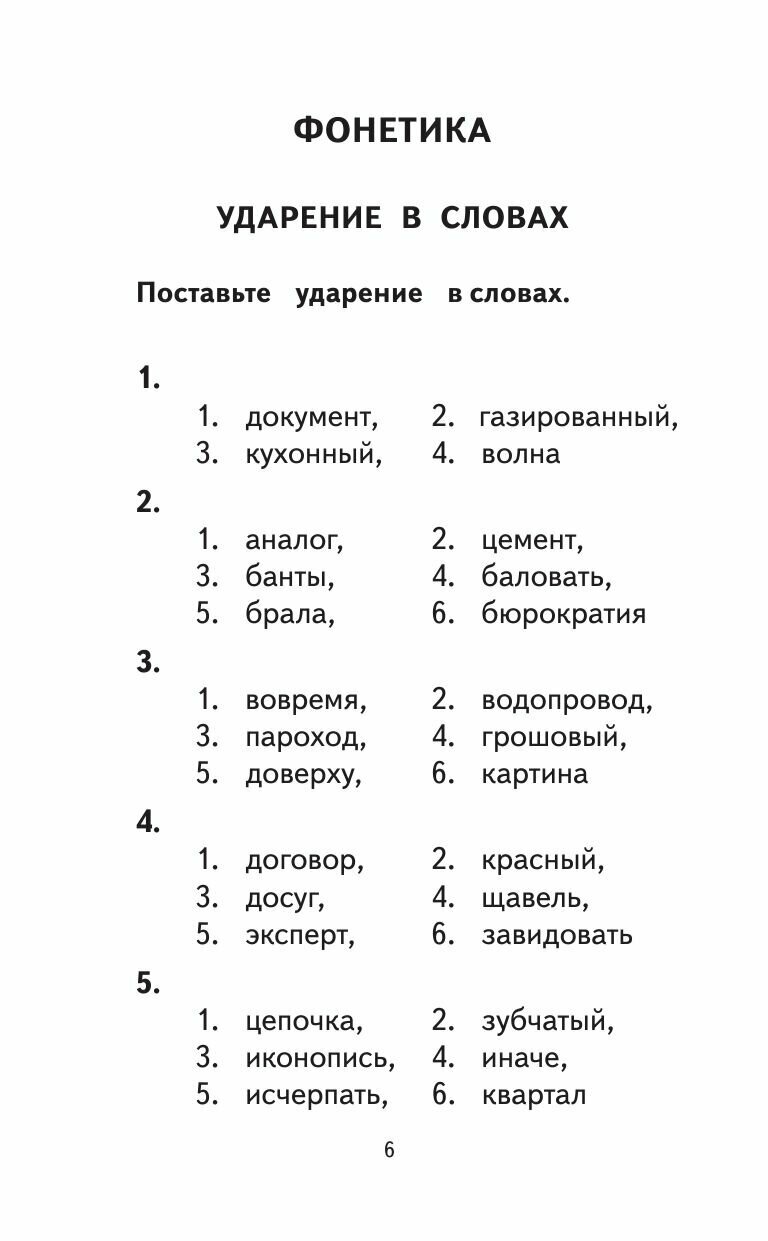 ФОНЕТИКА

УДАРЕНИЕ В СЛОВАХ

Поставьте ударение в словах.

1.
1. документ, 2. газированный,
3. кухонный, 4. волна

2.
1. аналог, 2. цемент,
3. банты, 4. баловать,
5. брала, 6. бюрократия

3.
1. вовремя, 2. водопровод,
3. пароход, 4. грошовый,
5. доверху, 6. картина

4.
1. договор, 2. красный,
3. досуг, 4. щавель,
5. эксперт, 6. завидовать

5.
1. цепочка, 2. зубчатый,
3. иконопись, 4. иначе,
5. исчерпать, 6. квартал

6